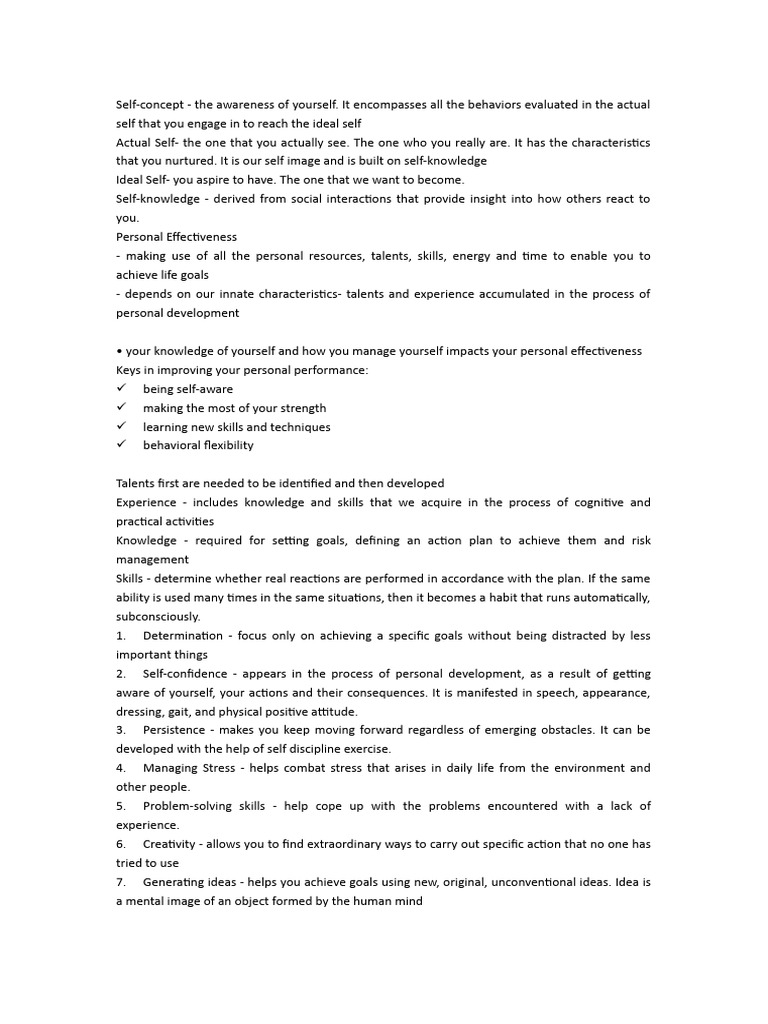 Self-concept - the awareness of yourself. It encompasses all the behaviors evaluated in the actual self that you engage in to reach the ideal self
Actual Self- the one that you actually see. The one who you really are. It has the characteristics that you nurtured. It is our self image and is built on self-knowledge
Ideal Self- you aspire to have. The one that we want to become.
Self-knowledge - derived from social interactions that provide insight into how others react to you.
Personal Effectiveness
- making use of all the personal resources, talents, skills, energy and time to enable you to achieve life goals
- depends on our innate characteristics- talents and experience accumulated in the process of personal development

• your knowledge of yourself and how you manage yourself impacts your personal effectiveness
Keys in improving your personal performance:
✓ being self-aware
✓ making the most of your strength
✓ learning new skills and techniques
✓ behavioral flexibility

Talents first are needed to be identified and then developed
Experience - includes knowledge and skills that we acquire in the process of cognitive and practical activities
Knowledge - required for setting goals, defining an action plan to achieve them and risk management
Skills - determine whether real reactions are performed in accordance with the plan. If the same ability is used many times in the same situations, then it becomes a habit that runs automatically, subconsciously.
1. Determination - focus only on achieving a specific goals without being distracted by less important things
2. Self-confidence - appears in the process of personal development, as a result of getting aware of yourself, your actions and their consequences. It is manifested in speech, appearance, dressing, gait, and physical positive attitude.
3. Persistence - makes you keep moving forward regardless of emerging obstacles. It can be developed with the help of self discipline exercise.
4. Managing Stress - helps combat stress that arises in daily life from the environment and other people.
5. Problem-solving skills - help cope up with the problems encountered with a lack of experience.
6. Creativity - allows you to find extraordinary ways to carry out specific action that no one has tried to use
7. Generating ideas - helps you achieve goals using new, original, unconventional ideas. Idea is a mental image of an object formed by the human mind